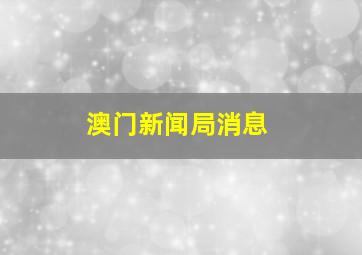 澳门新闻局消息